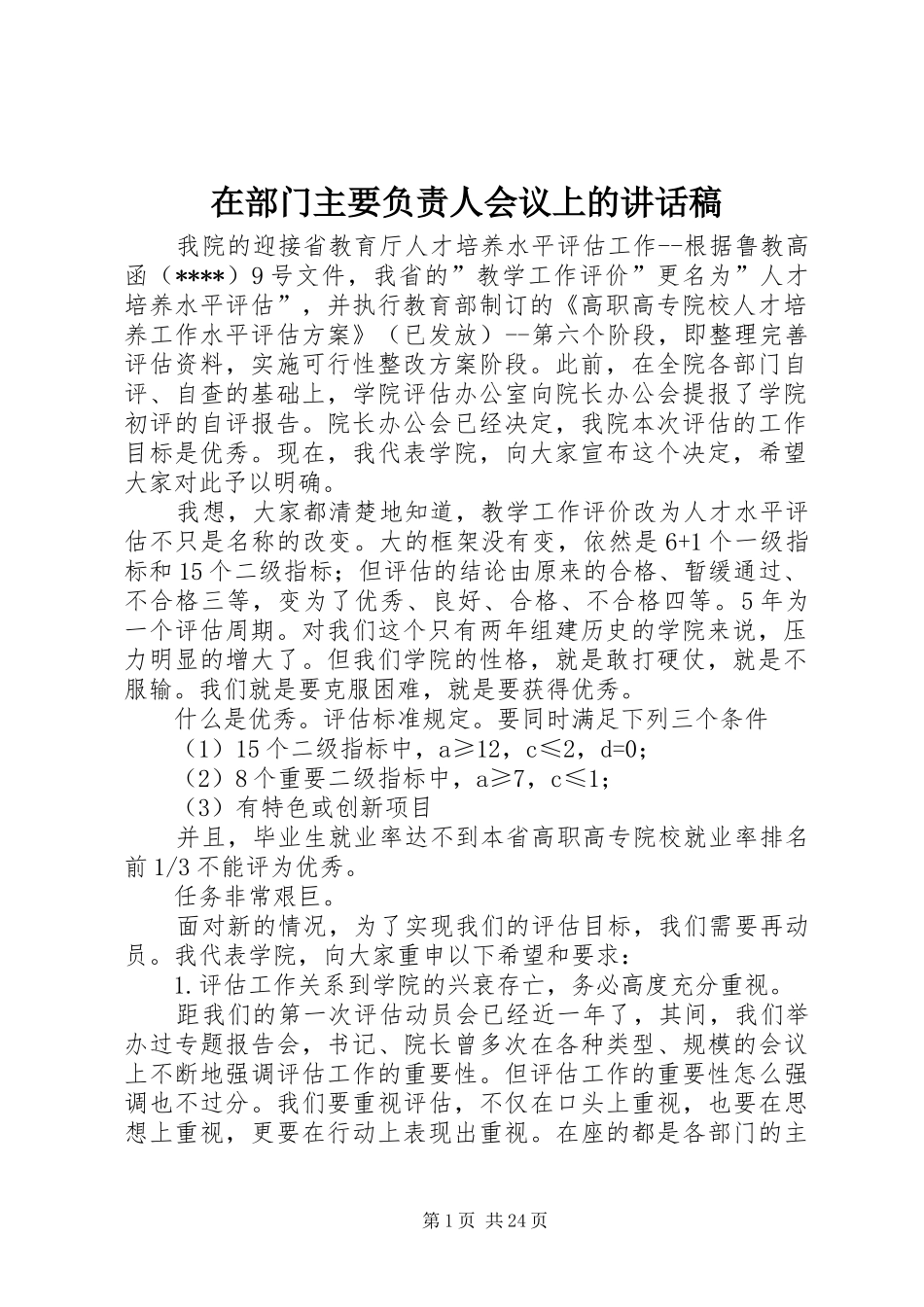 在部门主要负责人会议上的讲话稿

我院的迎接省教育厅人才培养水平评估工作--根据鲁教高函（****）9号文件，我省的”教学工作评价”更名为”人才培养水平评估”，并执行教育部制订的《高职高专院校人才培养工作水平评估方案》（已发放）--第六个阶段，即整理完善评估资料，实施可行性整改方案阶段。此前，在全院各部门自评、自查的基础上，学院评估办公室向院长办公会提报了学院初评的自评报告。院长办公会已经决定，我院本次评估的工作目标是优秀。现在，我代表学院，向大家宣布这个决定，希望大家对此予以明确。

我想，大家都清楚地知道，教学工作评价改为人才水平评估不只是名称的改变。大的框架没有变，依然是6+1个一级指标和15个二级指标；但评估的结论由原来的合格、暂缓通过、不合格三等，变为了优秀、良好、合格、不合格四等。5年为一个评估周期。对我们这个只有两年组建历史的学院来说，压力明显的增大了。但我们学院的性格，就是敢打硬仗，就是不服输。我们就是要克服困难，就是要获得优秀。

什么是优秀。评估标准规定。要同时满足下列三个条件

（1）15个二级指标中，a≥12，c≤2，d=0；

（2）8个重要二级指标中，a≥7，c≤1；

（3）有特色或创新项目

并且，毕业生就业率达不到本省高职高专院校就业率排名前1/3不能评为优秀。

任务非常艰巨。

面对新的情况，为了实现我们的评估目标，我们需要再动员。我代表学院，向大家重申以下希望和要求：

1.评估工作关系到学院的兴衰存亡，务必高度充分重视。

距我们的第一次评估动员会已经近一年了，其间，我们举办过专题报告会，书记、院长曾多次在各种类型、规模的会议上不断地强调评估工作的重要性。但评估工作的重要性怎么强调也不过分。我们要重视评估，不仅在口头上重视，也要在思想上重视，更要在行动上表现出重视。在座的都是各部门的主

第1页 共24页